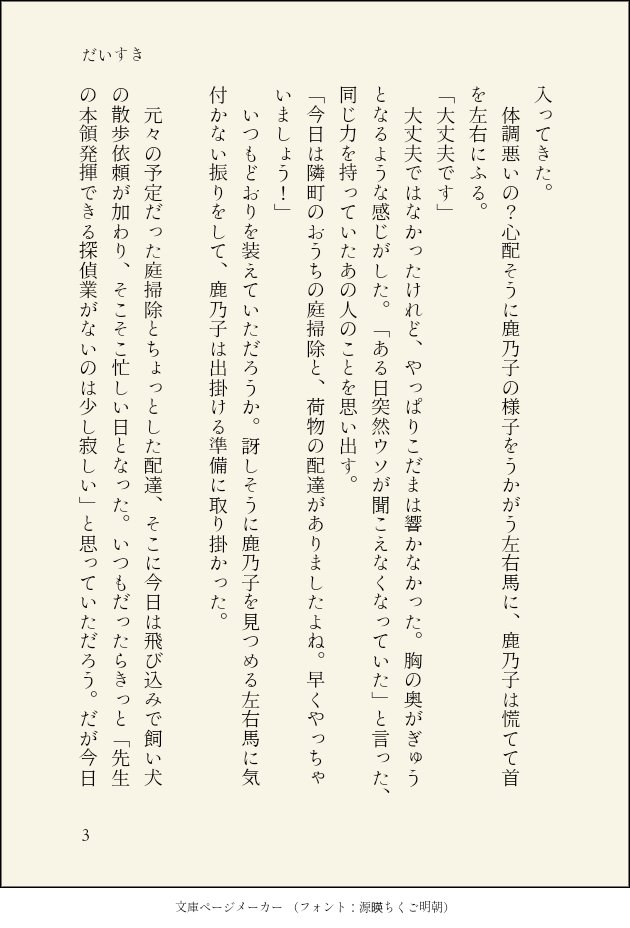 だいすき

入ってきた。

体調悪いの？心配そうに鹿乃子の様子をうかがう左右馬に、鹿乃子は慌てて首を左右にふる。

「大丈夫です」

大丈夫ではなかったけれど、やっぱりこだまは響かなかった。胸の奥がぎゅうとなるような感じがした。「ある日突然ウソが聞こえなくなっていた」と言った、同じ力を持っていたあの人のことを思い出す。

「今日は隣町のおうちの庭掃除と、荷物の配達がありましたよね。早くやっちゃいましょう！」

いつもどおりを装えていただろうか。訝しそうに鹿乃子を見つめる左右馬に気付かない振りをして、鹿乃子は出掛ける準備に取り掛かった。

元々の予定だった庭掃除とちょっとした配達、そこに今日は飛び込みで飼い犬の散歩依頼が加わり、そこそこ忙しい日となった。いつもだったらきっと「先生の本領発揮できる探偵業がないのは少し寂しい」と思っていただろう。だが今日

3

文庫ページメーカー（フォント：源暎ちくご明朝）